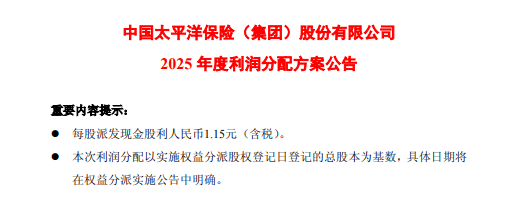 中国太平洋保险（集团）股份有限公司

2025 年度利润分配方案公告

重要内容提示：

● 每股派发现金股利人民币1.15元（含税）。

● 本次利润分配以实施权益分派股权登记日登记的总股本为基数，具体日期将在权益分派实施公告中明确。